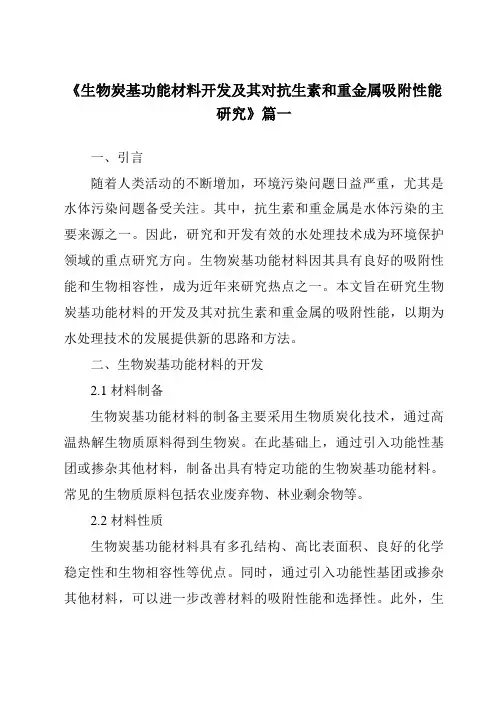 《生物炭基功能材料开发及其对抗生素和重金属吸附性能研究》篇一

一、引言

随着人类活动的不断增加，环境污染问题日益严重，尤其是水体污染问题备受关注。其中，抗生素和重金属是水体污染的主要来源之一。因此，研究和开发有效的水处理技术成为环境保护领域的重点研究方向。生物炭基功能材料因其具有良好的吸附性能和生物相容性，成为近年来研究热点之一。本文旨在研究生物炭基功能材料的开发及其对抗生素和重金属的吸附性能，以期为水处理技术的发展提供新的思路和方法。

二、生物炭基功能材料的开发

2.1 材料制备

生物炭基功能材料的制备主要采用生物质炭化技术，通过高温热解生物质原料得到生物炭。在此基础上，通过引入功能性基团或掺杂其他材料，制备出具有特定功能的生物炭基功能材料。常见的生物质原料包括农业废弃物、林业剩余物等。

2.2 材料性质

生物炭基功能材料具有多孔结构、高比表面积、良好的化学稳定性和生物相容性等优点。同时，通过引入功能性基团或掺杂其他材料，可以进一步改善材料的吸附性能和选择性。此外，生